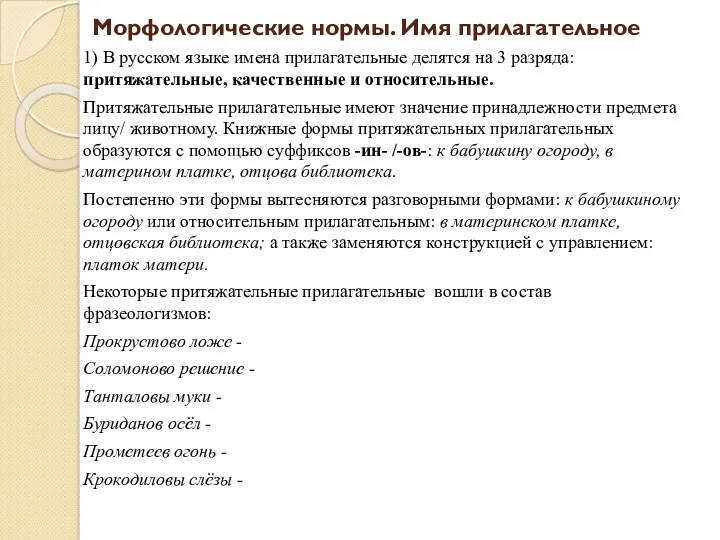 Морфологические нормы. Имя прилагательное

1) В русском языке имена прилагательные делятся на 3 разряда: притяжательные, качественные и относительные.

Притяжательные прилагательные имеют значение принадлежности предмета лицу/ животному. Книжные формы притяжательных прилагательных образуются с помощью суффиксов -ин- /-ов-: к бабушкину огороду, в материном платке, отцова библиотека.

Постепенно эти формы вытесняются разговорными формами: к бабушкиному огороду или относительным прилагательным: в материнском платке, отцовская библиотека; а также заменяются конструкцией с управлением: платок матери.

Некоторые притяжательные прилагательные вошли в состав фразеологизмов:

Прокрустово ложе -

Соломоново решение -

Танталовы муки -

Буриданов осёл -

Прометеев огонь -

Крокодиловы слёзы -